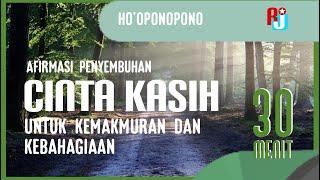 HO'OPONOPONO

RJ

AFIRMASI PENYEMBUHAN
CINTA KASIH
UNTUK KEMAKMURAN DAN KEBAHAGIAAN

30
MENIT